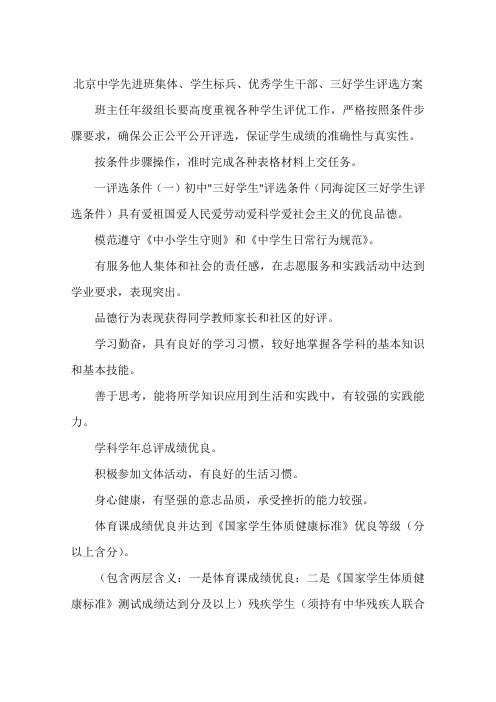 北京中学先进班集体、学生标兵、优秀学生干部、三好学生评选方案

班主任年级组长要高度重视各种学生评优工作，严格按照条件步骤要求，确保公正公平公开评选，保证学生成绩的准确性与真实性。

按条件步骤操作，准时完成各种表格材料上交任务。

一评选条件（一）初中"三好学生"评选条件（同海淀区三好学生评选条件）具有爱祖国爱人民爱劳动爱科学爱社会主义的优良品德。

模范遵守《中小学生守则》和《中学生日常行为规范》。

有服务他人集体和社会的责任感，在志愿服务和实践活动中达到学业要求，表现突出。

品德行为表现获得同学教师家长和社区的好评。

学习勤奋，具有良好的学习习惯，较好地掌握各学科的基本知识和基本技能。

善于思考，能将所学知识应用到生活和实践中，有较强的实践能力。

学科学年总评成绩优良。

积极参加文体活动，有良好的生活习惯。

身心健康，有坚强的意志品质，承受挫折的能力较强。

体育课成绩优良并达到《国家学生体质健康标准》优良等级（分以上含分）。

（包含两层含义：一是体育课成绩优良：二是《国家学生体质健康标准》测试成绩达到分及以上）残疾学生（须持有中华残疾人联合